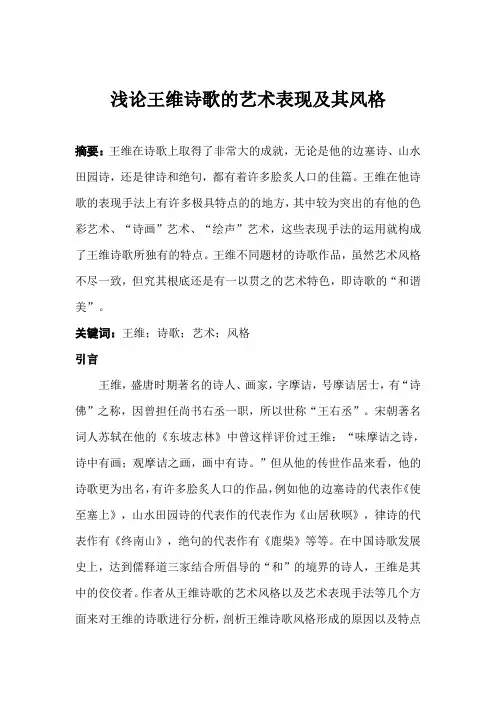 浅论王维诗歌的艺术表现及其风格

摘要：王维在诗歌上取得了非常大的成就，无论是他的边塞诗、山水田园诗，还是律诗和绝句，都有着许多脍炙人口的佳篇。王维在他诗歌的表现手法上有许多极具特点的的地方，其中较为突出的有他的色彩艺术、“诗画”艺术、“绘声”艺术，这些表现手法的运用就构成了王维诗歌所独有的特点。王维不同题材的诗歌作品，虽然艺术风格不尽一致，但究其根底还是有一以贯之的艺术特色，即诗歌的“和谐美”。

关键词：王维；诗歌；艺术；风格

引言

王维，盛唐时期著名的诗人、画家，字摩诘，号摩诘居士，有“诗佛”之称，因曾担任尚书右丞一职，所以世称“王右丞”。宋朝著名词人苏轼在他的《东坡志林》中曾这样评价过王维：“味摩诘之诗，诗中有画；观摩诘之画，画中有诗。”但从他的传世作品来看，他的诗歌更为出名，有许多脍炙人口的作品，例如他的边塞诗的代表作《使至塞上》，山水田园诗的代表作的代表作为《山居秋暝》，律诗的代表作有《终南山》，绝句的代表作有《鹿柴》等等。在中国诗歌发展史上，达到儒释道三家结合所倡导的“和”的境界的诗人，王维是其中的佼佼者。作者从王维诗歌的艺术风格以及艺术表现手法等几个方面来对王维的诗歌进行分析，剖析王维诗歌风格形成的原因以及特点